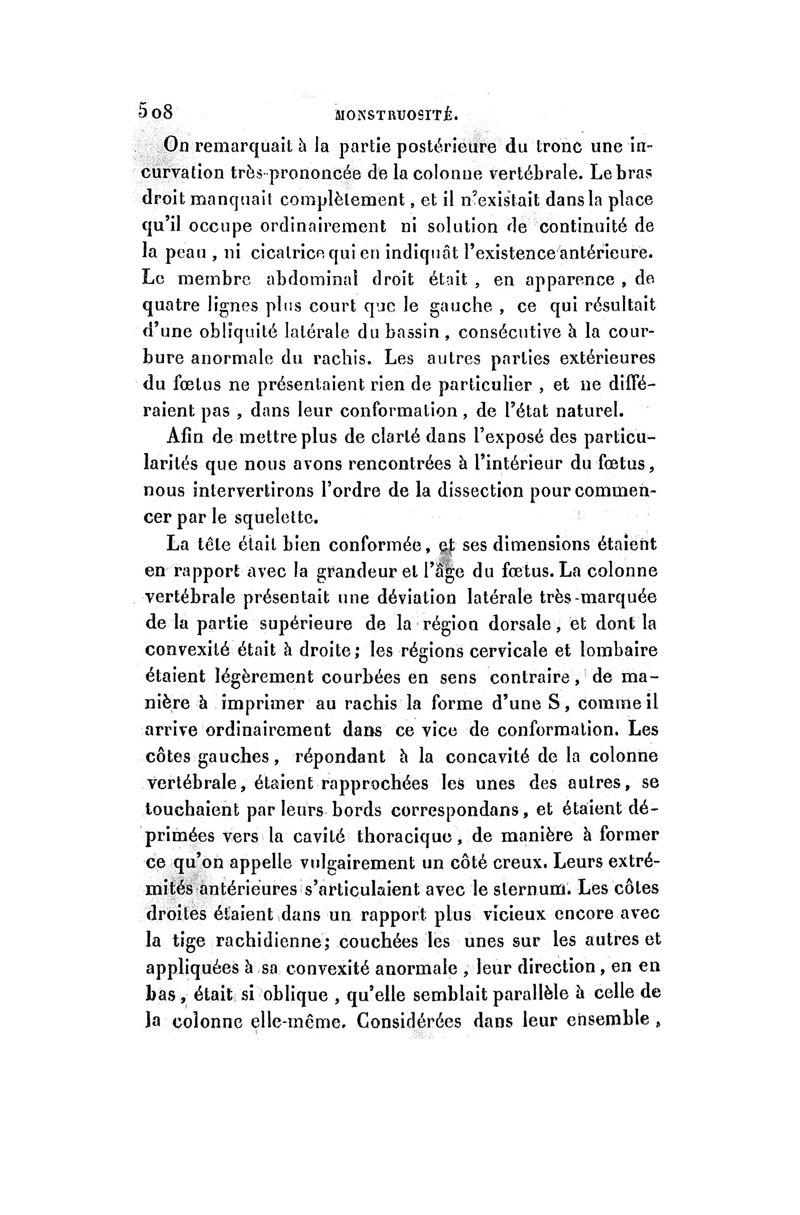 508 MONSTRUOSITÉ.

On remarquait à la partie postérieure du tronc une incurvation très-prononcée de la colonne vertébrale. Le bras droit manquait complètement, et il n'existait dans la place qu'il occupe ordinairement ni solution de continuité de la peau, ni cicatrice qui en indiquât l'existence antérieure. Le membre abdominal droit était, en apparence, de quatre lignes plus court que le gauche, ce qui résultait d'une obliquité latérale du bassin, consécutive à la courbure anormale du rachis. Les autres parties extérieures du fœtus ne présentaient rien de particulier, et ne différaient pas, dans leur conformation, de l'état naturel.

Afin de mettre plus de clarté dans l'exposé des particularités que nous avons rencontrées à l'intérieur du fœtus, nous intervertirons l'ordre de la dissection pour commencer par le squelette.

La tête était bien conformée, et ses dimensions étaient en rapport avec la grandeur et l'âge du fœtus. La colonne vertébrale présentait une déviation latérale très-marquée de la partie supérieure de la région dorsale, et dont la convexité était à droite; les régions cervicale et lombaire étaient légèrement courbées en sens contraire, de manière à imprimer au rachis la forme d'une S, comme il arrive ordinairement dans ce vice de conformation. Les côtes gauches, répondant à la concavité de la colonne vertébrale, étaient rapprochées les unes des autres, se touchaient par leurs bords correspondans, et étaient déprimées vers la cavité thoracique, de manière à former ce qu'on appelle vulgairement un côté creux. Leurs extrémités antérieures s'articulaient avec le sternum. Les côtes droites étaient dans un rapport plus vicieux encore avec la tige rachidienne; couchées les unes sur les autres et appliquées à sa convexité anormale, leur direction, en en bas, était si oblique, qu'elle semblait parallèle à celle de la colonne elle-même. Considérées dans leur ensemble,